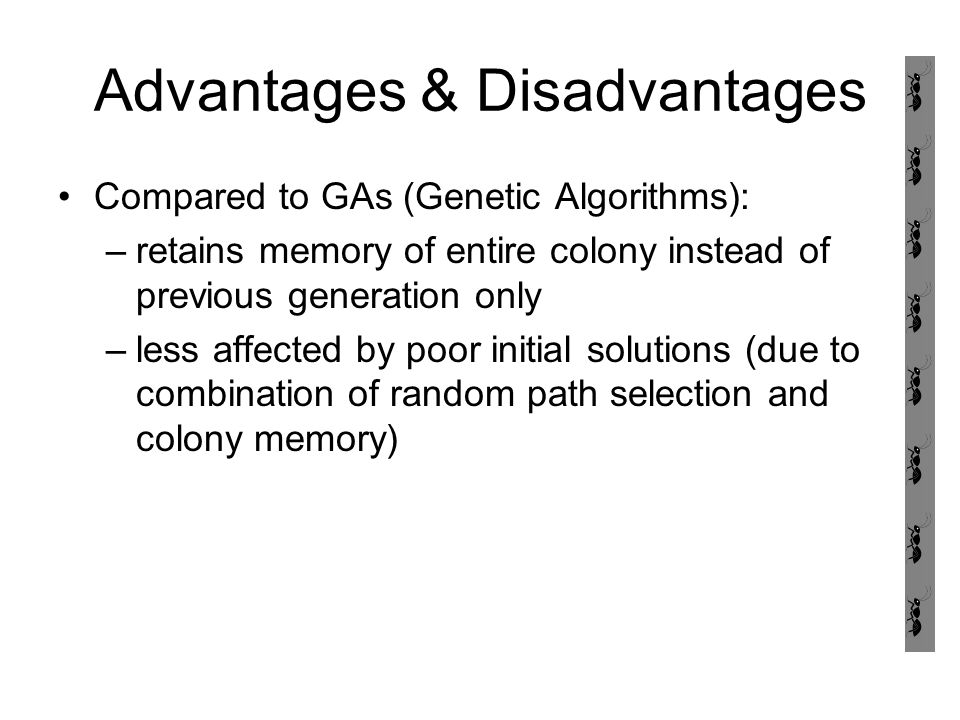 Advantages & Disadvantages

• Compared to GAs (Genetic Algorithms):
– retains memory of entire colony instead of previous generation only
– less affected by poor initial solutions (due to combination of random path selection and colony memory)